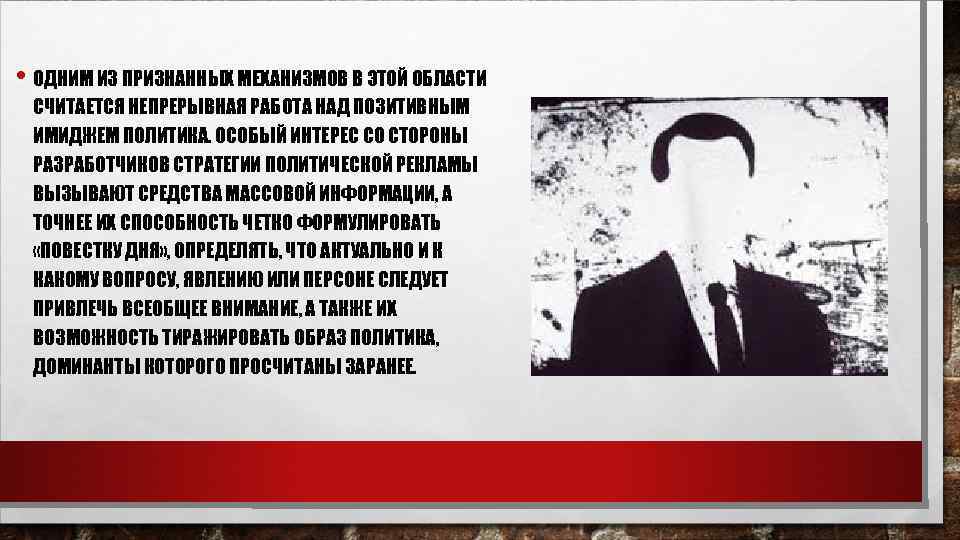 • ОДНИМ ИЗ ПРИЗНАННЫХ МЕХАНИЗМОВ В ЭТОЙ ОБЛАСТИ СЧИТАЕТСЯ НЕПРЕРЫВНАЯ РАБОТА НАД ПОЗИТИВНЫМ ИМИДЖЕМ ПОЛИТИКА. ОСОБЫЙ ИНТЕРЕС СО СТОРОНЫ РАЗРАБОТЧИКОВ СТРАТЕГИИ ПОЛИТИЧЕСКОЙ РЕКЛАМЫ ВЫЗЫВАЮТ СРЕДСТВА МАССОВОЙ ИНФОРМАЦИИ, А ТОЧНЕЕ ИХ СПОСОБНОСТЬ ЧЕТКО ФОРМУЛИРОВАТЬ «ПОВЕСТКУ ДНЯ», ОПРЕДЕЛЯТЬ, ЧТО АКТУАЛЬНО И К КАКОМУ ВОПРОСУ, ЯВЛЕНИЮ ИЛИ ПЕРСОНЕ СЛЕДУЕТ ПРИВЛЕЧЬ ВСЕОБЩЕЕ ВНИМАНИЕ, А ТАКЖЕ ИХ ВОЗМОЖНОСТЬ ТИРАЖИРОВАТЬ ОБРАЗ ПОЛИТИКА, ДОМИНАНТЫ КОТОРОГО ПРОСЧИТАНЫ ЗАРАНЕЕ.